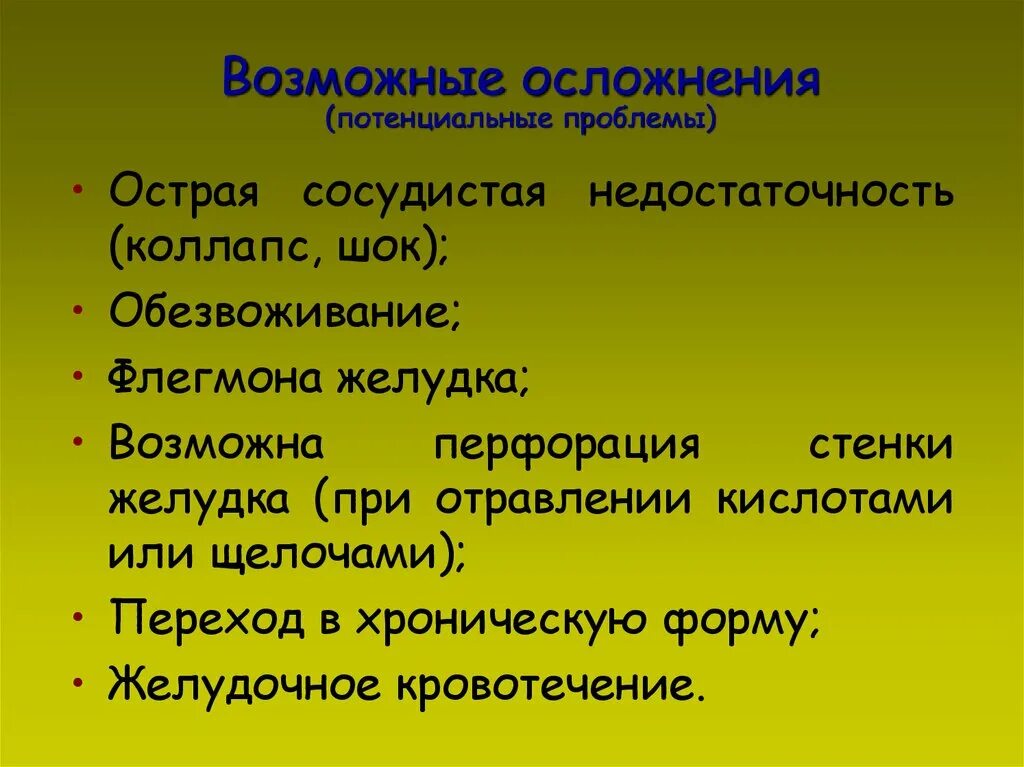 Возможные осложнения
(потенциальные проблемы)

• Острая сосудистая недостаточность (коллапс, шок);
• Обезвоживание;
• Флегмона желудка;
• Возможна перфорация стенки желудка (при отравлении кислотами или щелочами);
• Переход в хроническую форму;
• Желудочное кровотечение.